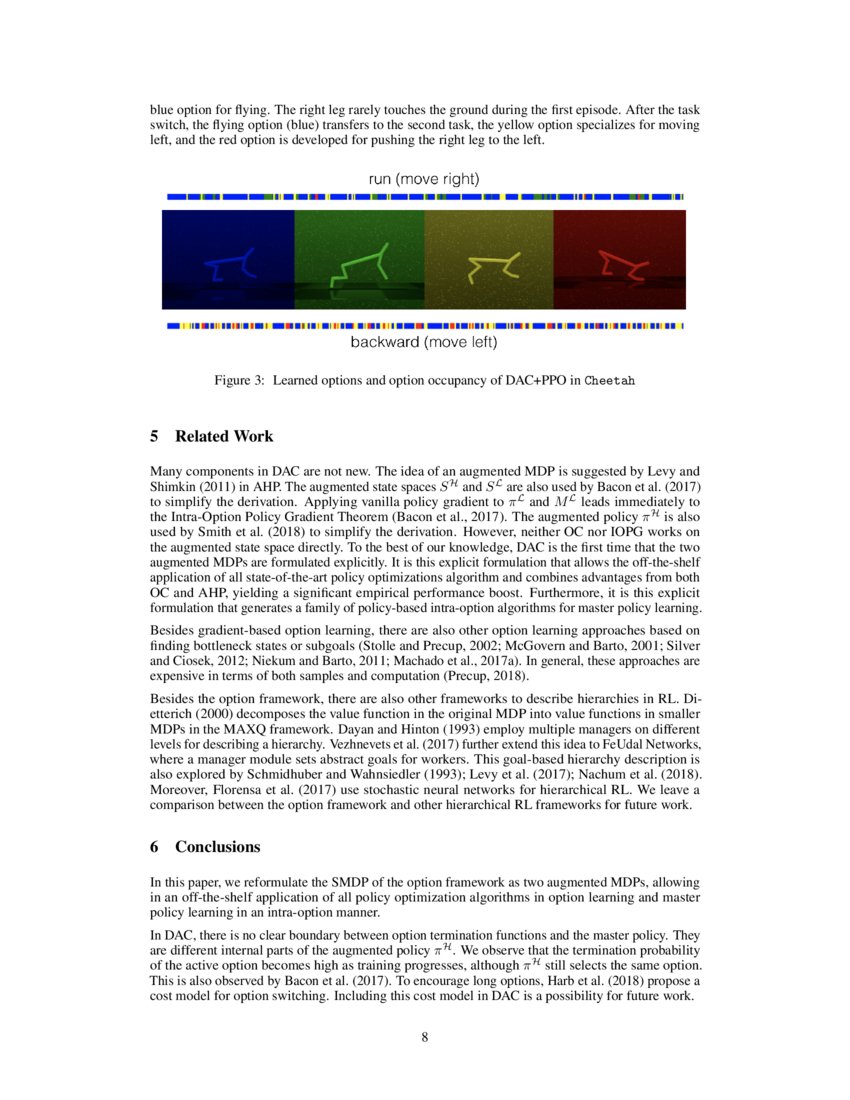 blue option for flying. The right leg rarely touches the ground during the first episode. After the task switch, the flying option (blue) transfers to the second task, the yellow option specializes for moving left, and the red option is developed for pushing the right leg to the left.

run (move right)

backward (move left)

Figure 3: Learned options and option occupancy of DAC+PPO in Cheetah

5 Related Work

Many components in DAC are not new. The idea of an augmented MDP is suggested by Levy and Shimkin (2011) in AHP. The augmented state spaces $S^{\mathcal{H}}$ and $S^{\mathcal{L}}$ are also used by Bacon et al. (2017) to simplify the derivation. Applying vanilla policy gradient to $\pi^{\mathcal{L}}$ and $M^{\mathcal{L}}$ leads immediately to the Intra-Option Policy Gradient Theorem (Bacon et al., 2017). The augmented policy $\pi^{\mathcal{H}}$ is also used by Smith et al. (2018) to simplify the derivation. However, neither OC nor IOPG works on the augmented state space directly. To the best of our knowledge, DAC is the first time that the two augmented MDPs are formulated explicitly. It is this explicit formulation that allows the off-the-shelf application of all state-of-the-art policy optimizations algorithm and combines advantages from both OC and AHP, yielding a significant empirical performance boost. Furthermore, it is this explicit formulation that generates a family of policy-based intra-option algorithms for master policy learning.

Besides gradient-based option learning, there are also other option learning approaches based on finding bottleneck states or subgoals (Stolle and Precup, 2002; McGovern and Barto, 2001; Silver and Ciosek, 2012; Niekum and Barto, 2011; Machado et al., 2017a). In general, these approaches are expensive in terms of both samples and computation (Precup, 2018).

Besides the option framework, there are also other frameworks to describe hierarchies in RL. Dietterich (2000) decomposes the value function in the original MDP into value functions in smaller MDPs in the MAXQ framework. Dayan and Hinton (1993) employ multiple managers on different levels for describing a hierarchy. Vezhnevets et al. (2017) further extend this idea to FeUdal Networks, where a manager module sets abstract goals for workers. This goal-based hierarchy description is also explored by Schmidhuber and Wahnsiedler (1993); Levy et al. (2017); Nachum et al. (2018). Moreover, Florensa et al. (2017) use stochastic neural networks for hierarchical RL. We leave a comparison between the option framework and other hierarchical RL frameworks for future work.

6 Conclusions

In this paper, we reformulate the SMDP of the option framework as two augmented MDPs, allowing in an off-the-shelf application of all policy optimization algorithms in option learning and master policy learning in an intra-option manner.

In DAC, there is no clear boundary between option termination functions and the master policy. They are different internal parts of the augmented policy $\pi^{\mathcal{H}}$. We observe that the termination probability of the active option becomes high as training progresses, although $\pi^{\mathcal{H}}$ still selects the same option. This is also observed by Bacon et al. (2017). To encourage long options, Harb et al. (2018) propose a cost model for option switching. Including this cost model in DAC is a possibility for future work.

8